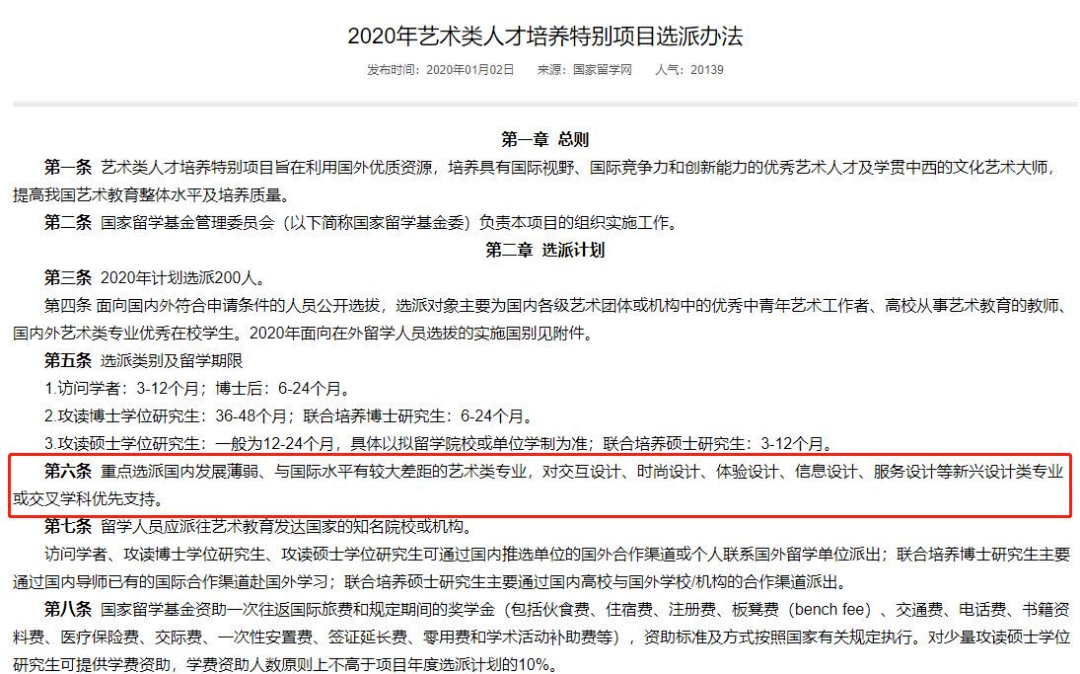 2020年艺术类人才培养特别项目选派办法

发布时间：2020年01月02日　来源：国家留学网　人气：20139

第一章 总则

第一条 艺术类人才培养特别项目旨在利用国外优质资源，培养具有国际视野、国际竞争力和创新能力的优秀艺术人才及学贯中西的文化艺术大师，提高我国艺术教育整体水平及培养质量。

第二条 国家留学基金管理委员会（以下简称国家留学基金委）负责本项目的组织实施工作。

第二章 选派计划

第三条 2020年计划选派200人。

第四条 面向国内外符合申请条件的人员公开选拔，选派对象主要为国内各级艺术团体或机构中的优秀中青年艺术工作者、高校从事艺术教育的教师、国内外艺术类专业优秀在校学生。2020年面向在外留学人员选拔的实施国别见附件。

第五条 选派类别及留学期限

1.访问学者：3-12个月；博士后：6-24个月。

2.攻读博士学位研究生：36-48个月；联合培养博士研究生：6-24个月。

3.攻读硕士学位研究生：一般为12-24个月，具体以拟留学院校或单位学制为准；联合培养硕士研究生：3-12个月。

第六条 重点选派国内发展薄弱、与国际水平有较大差距的艺术类专业，对交互设计、时尚设计、体验设计、信息设计、服务设计等新兴设计类专业或交叉学科优先支持。

第七条 留学人员应派往艺术教育发达国家的知名院校或机构。

访问学者、攻读博士学位研究生、攻读硕士学位研究生可通过国内推选单位的国外合作渠道或个人联系国外留学单位派出；联合培养博士研究生主要通过国内导师已有的国际合作渠道赴国外学习；联合培养硕士研究生主要通过国内高校与国外学校/机构的合作渠道派出。

第八条 国家留学基金资助一次往返国际旅费和规定期间的奖学金（包括伙食费、住宿费、注册费、板凳费（bench fee）、交通费、电话费、书籍资料费、医疗保险费、交际费、一次性安置费、签证延长费、零用费和学术活动补助费等），资助标准及方式按照国家有关规定执行。对少量攻读硕士学位研究生可提供学费资助，学费资助人数原则上不高于项目年度选派计划的10%。